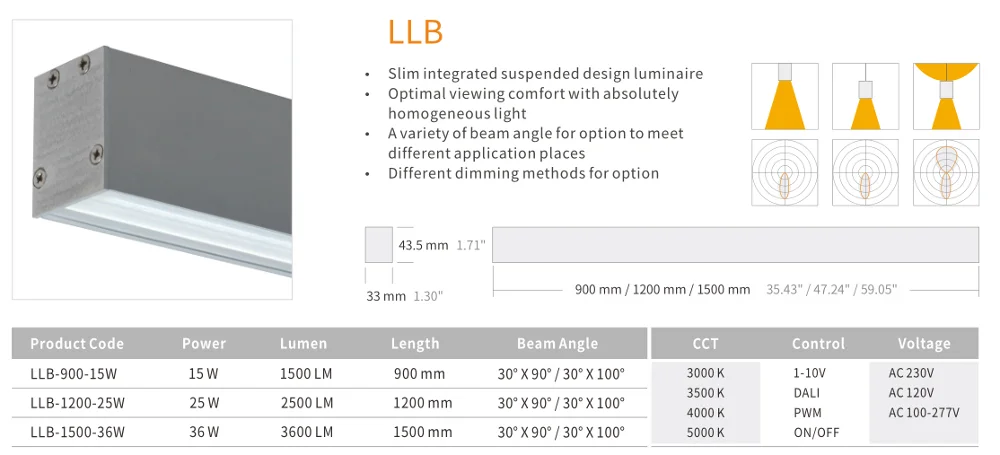 LLB

• Slim integrated suspended design luminaire
• Optimal viewing comfort with absolutely homogeneous light
• A variety of beam angle for option to meet different application places
• Different dimming methods for option

43.5 mm 1.71"

33 mm 1.30"

900 mm / 1200 mm / 1500 mm 35.43" / 47.24" / 59.05"

| Product Code | Power | Lumen | Length | Beam Angle |
|---|---|---|---|---|
| LLB-900-15W | 15 W | 1500 LM | 900 mm | 30° X 90° / 30° X 100° |
| LLB-1200-25W | 25 W | 2500 LM | 1200 mm | 30° X 90° / 30° X 100° |
| LLB-1500-36W | 36 W | 3600 LM | 1500 mm | 30° X 90° / 30° X 100° |

| CCT | Control | Voltage |
|---|---|---|
| 3000 K | 1-10V | AC 230V |
| 3500 K | DALI | AC 120V |
| 4000 K | PWM | AC 100-277V |
| 5000 K | ON/OFF | |